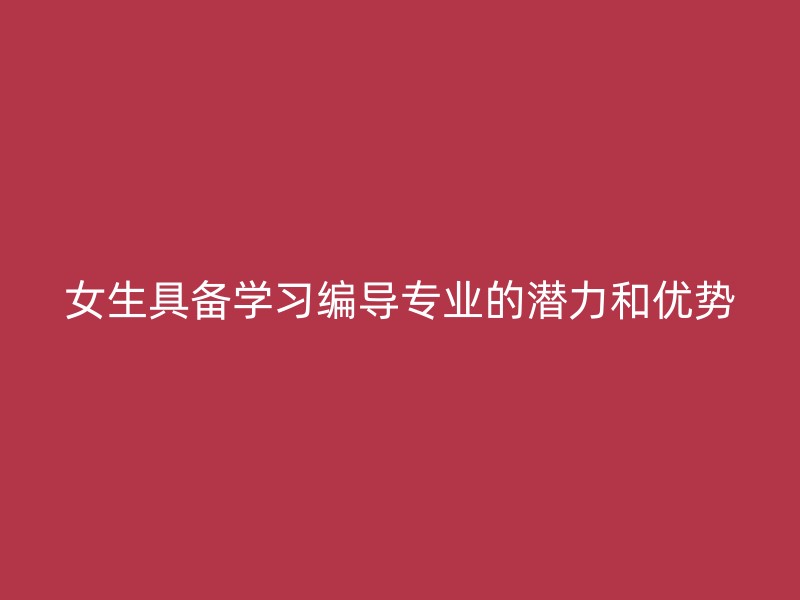 女生具备学习编导专业的潜力和优势